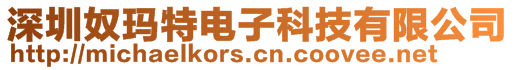 深圳奴玛特电子科技有限公司
http://michaelkors.cn.coovee.net